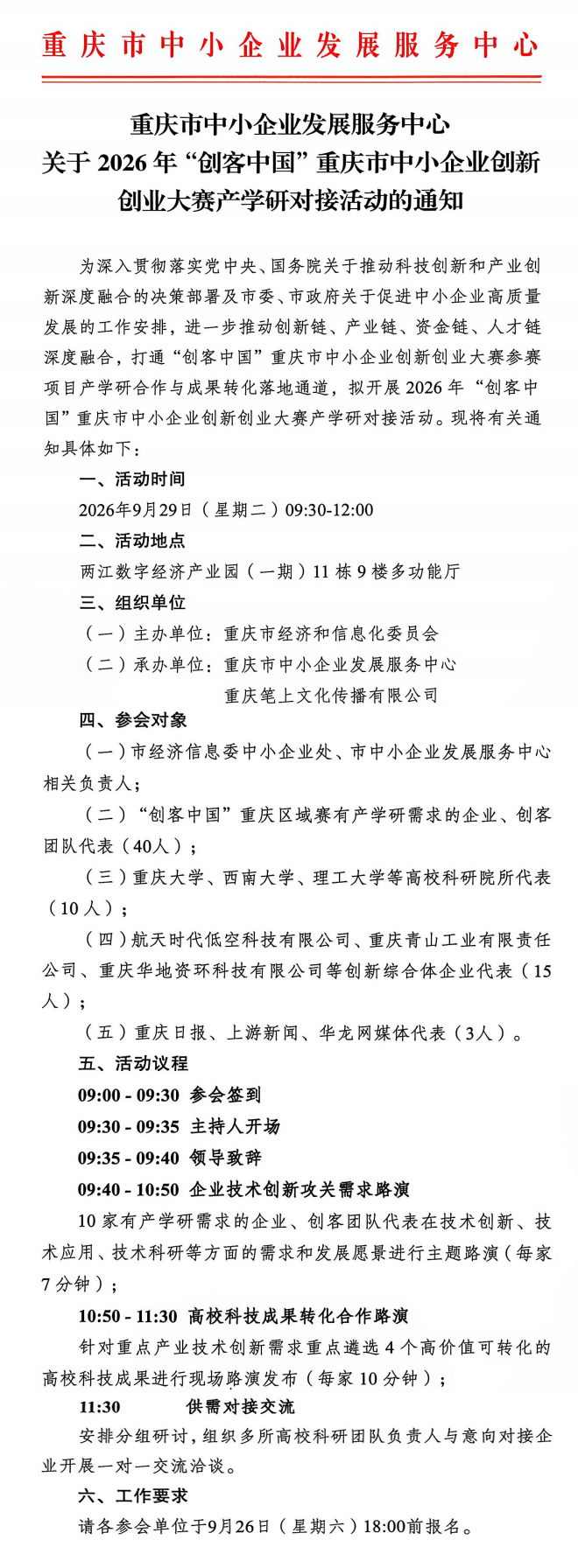 重庆市中小企业发展服务中心

重庆市中小企业发展服务中心
关于 2026 年“创客中国”重庆市中小企业创新创业大赛产学研对接活动的通知

为深入贯彻落实党中央、国务院关于推动科技创新和产业创新深度融合的决策部署及市委、市政府关于促进中小企业高质量发展的工作安排，进一步推动创新链、产业链、资金链、人才链深度融合，打通“创客中国”重庆市中小企业创新创业大赛参赛项目产学研合作与成果转化落地通道，拟开展 2026 年“创客中国”重庆市中小企业创新创业大赛产学研对接活动。现将有关通知具体如下：

一、活动时间

2026年9月29日（星期二）09:30-12:00

二、活动地点

两江数字经济产业园（一期）11 栋 9 楼多功能厅

三、组织单位

（一）主办单位：重庆市经济和信息化委员会

（二）承办单位：重庆市中小企业发展服务中心
重庆笔上文化传播有限公司

四、参会对象

（一）市经济信息委中小企业处、市中小企业发展服务中心相关负责人；

（二）“创客中国”重庆区域赛有产学研需求的企业、创客团队代表（40人）；

（三）重庆大学、西南大学、理工大学等高校科研院所代表（10 人）；

（四）航天时代低空科技有限公司、重庆青山工业有限责任公司、重庆华地资环科技有限公司等创新综合体企业代表（15 人）；

（五）重庆日报、上游新闻、华龙网媒体代表（3人）。

五、活动议程

09:00 - 09:30 参会签到

09:30 - 09:35 主持人开场

09:35 - 09:40 领导致辞

09:40 - 10:50 企业技术创新攻关需求路演

10 家有产学研需求的企业、创客团队代表在技术创新、技术应用、技术科研等方面的需求和发展愿景进行主题路演（每家 7 分钟）；

10:50 - 11:30 高校科技成果转化合作路演

针对重点产业技术创新需求重点遴选 4 个高价值可转化的高校科技成果进行现场路演发布（每家 10 分钟）；

11:30 供需对接交流

安排分组研讨，组织多所高校科研团队负责人与意向对接企业开展一对一交流洽谈。

六、工作要求

请各参会单位于9月26日（星期六）18:00前报名。